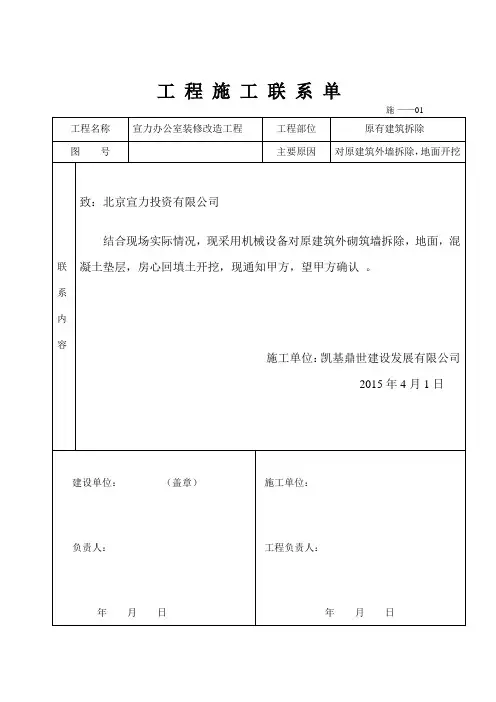 工 程 施 工 联 系 单

施——01

| 工程名称 | 宣力办公室装修改造工程 | 工程部位 | 原有建筑拆除 |
|---|---|---|---|
| 图 号 | | 主要原因 | 对原建筑外墙拆除，地面开挖 |

联系内容

致：北京宣力投资有限公司

结合现场实际情况，现采用机械设备对原建筑外砌筑墙拆除，地面，混凝土垫层，房心回填土开挖，现通知甲方，望甲方确认 。

施工单位：凯基鼎世建设发展有限公司

2015 年 4 月 1 日

建设单位： （盖章）

负责人：

年 月 日

施工单位：

工程负责人：

年 月 日